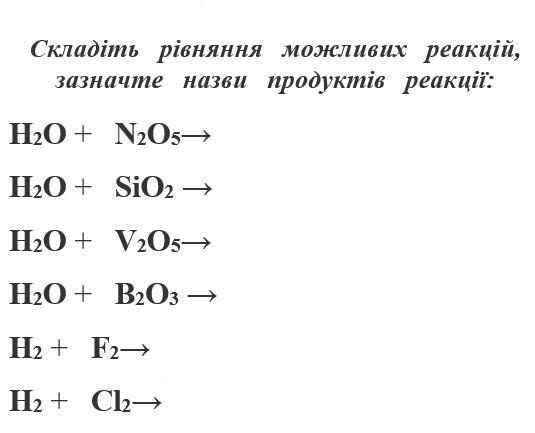 Складіть рівняння можливих реакцій, зазначте назви продуктів реакції:

$H_2O + N_2O_5 \rightarrow$

$H_2O + SiO_2 \rightarrow$

$H_2O + V_2O_5 \rightarrow$

$H_2O + B_2O_3 \rightarrow$

$H_2 + F_2 \rightarrow$

$H_2 + Cl_2 \rightarrow$